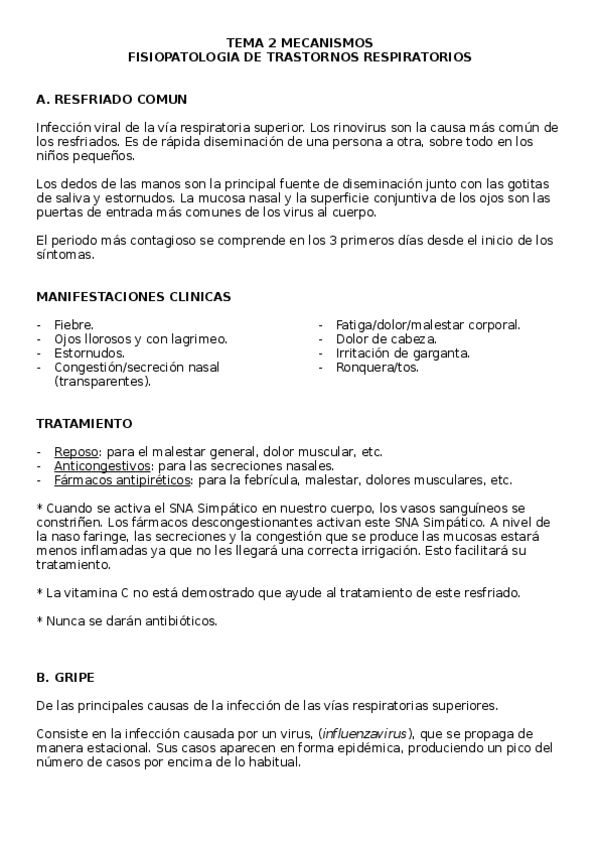 TEMA 2 MECANISMOS
FISIOPATOLOGIA DE TRASTORNOS RESPIRATORIOS

A. RESFRIADO COMUN

Infección viral de la vía respiratoria superior. Los rinovirus son la causa más común de los resfriados. Es de rápida diseminación de una persona a otra, sobre todo en los niños pequeños.

Los dedos de las manos son la principal fuente de diseminación junto con las gotitas de saliva y estornudos. La mucosa nasal y la superficie conjuntiva de los ojos son las puertas de entrada más comunes de los virus al cuerpo.

El periodo más contagioso se comprende en los 3 primeros días desde el inicio de los síntomas.

MANIFESTACIONES CLINICAS

- Fiebre.
- Ojos llorosos y con lagrimeo.
- Estornudos.
- Congestión/secreción nasal (transparentes).

- Fatiga/dolor/malestar corporal.
- Dolor de cabeza.
- Irritación de garganta.
- Ronquera/tos.

TRATAMIENTO

- Reposo: para el malestar general, dolor muscular, etc.
- Anticongestivos: para las secreciones nasales.
- Fármacos antipiréticos: para la febrícula, malestar, dolores musculares, etc.

* Cuando se activa el SNA Simpático en nuestro cuerpo, los vasos sanguíneos se constriñen. Los fármacos descongestionantes activan este SNA Simpático. A nivel de la naso faringe, las secreciones y la congestión que se produce las mucosas estará menos inflamadas ya que no les llegará una correcta irrigación. Esto facilitará su tratamiento.

* La vitamina C no está demostrado que ayude al tratamiento de este resfriado.

* Nunca se darán antibióticos.

B. GRIPE

De las principales causas de la infección de las vías respiratorias superiores.

Consiste en la infección causada por un virus, (influenzavirus), que se propaga de manera estacional. Sus casos aparecen en forma epidémica, produciendo un pico del número de casos por encima de lo habitual.